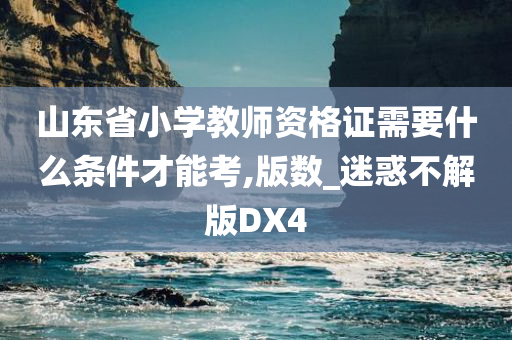 山东省小学教师资格证需要什么条件才能考,版数_迷惑不解版DX4